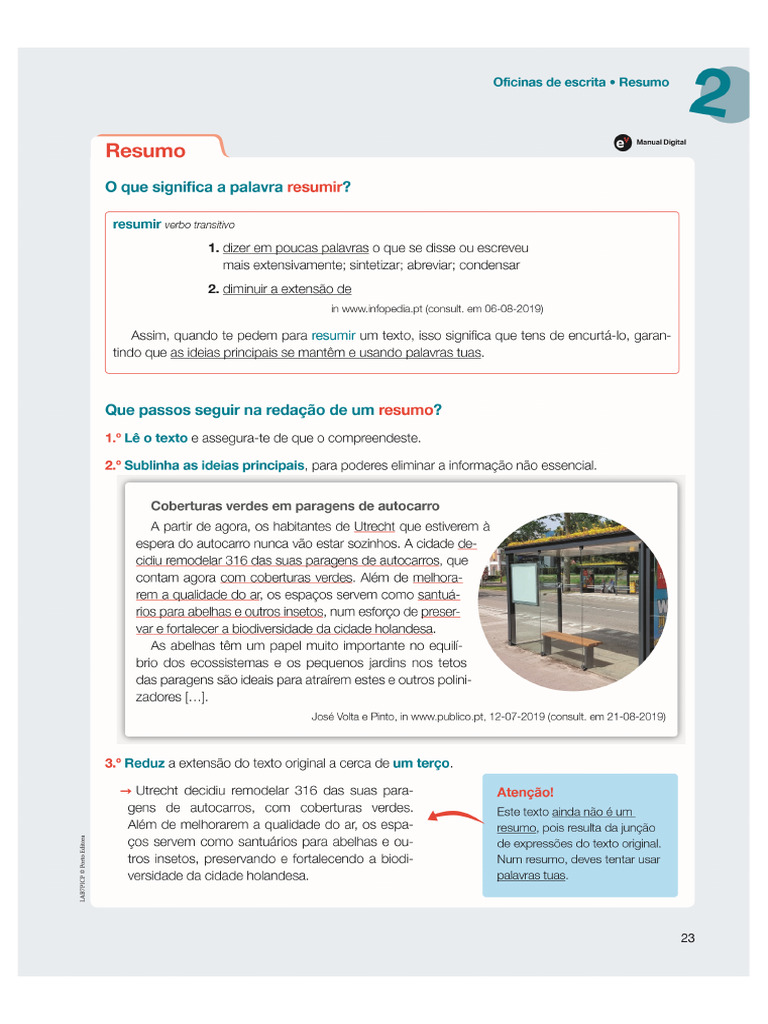 Oficinas de escrita • Resumo

2

Resumo

Manual Digital

O que significa a palavra resumir?

resumir verbo transitivo

1. dizer em poucas palavras o que se disse ou escreveu mais extensivamente; sintetizar; abreviar; condensar

2. diminuir a extensão de

in www.infopedia.pt (consult. em 06-08-2019)

Assim, quando te pedem para resumir um texto, isso significa que tens de encurtá-lo, garantindo que as ideias principais se mantêm e usando palavras tuas.

Que passos seguir na redação de um resumo?

1.º Lê o texto e assegura-te de que o compreendeste.

2.º Sublinha as ideias principais, para poderes eliminar a informação não essencial.

Coberturas verdes em paragens de autocarro

A partir de agora, os habitantes de Utrecht que estiverem à espera do autocarro nunca vão estar sozinhos. A cidade decidiu remodelar 316 das suas paragens de autocarros, que contam agora com coberturas verdes. Além de melhorarem a qualidade do ar, os espaços servem como santuários para abelhas e outros insetos, num esforço de preservar e fortalecer a biodiversidade da cidade holandesa.

As abelhas têm um papel muito importante no equilíbrio dos ecossistemas e os pequenos jardins nos tetos das paragens são ideais para atraírem estes e outros polinizadores […].

José Volta e Pinto, in www.publico.pt, 12-07-2019 (consult. em 21-08-2019)

3.º Reduz a extensão do texto original a cerca de um terço.

→ Utrecht decidiu remodelar 316 das suas paragens de autocarros, com coberturas verdes. Além de melhorarem a qualidade do ar, os espaços servem como santuários para abelhas e outros insetos, preservando e fortalecendo a biodiversidade da cidade holandesa.

Atenção!
Este texto ainda não é um resumo, pois resulta da junção de expressões do texto original. Num resumo, deves tentar usar palavras tuas.

LAB7PCP © Porto Editora

23